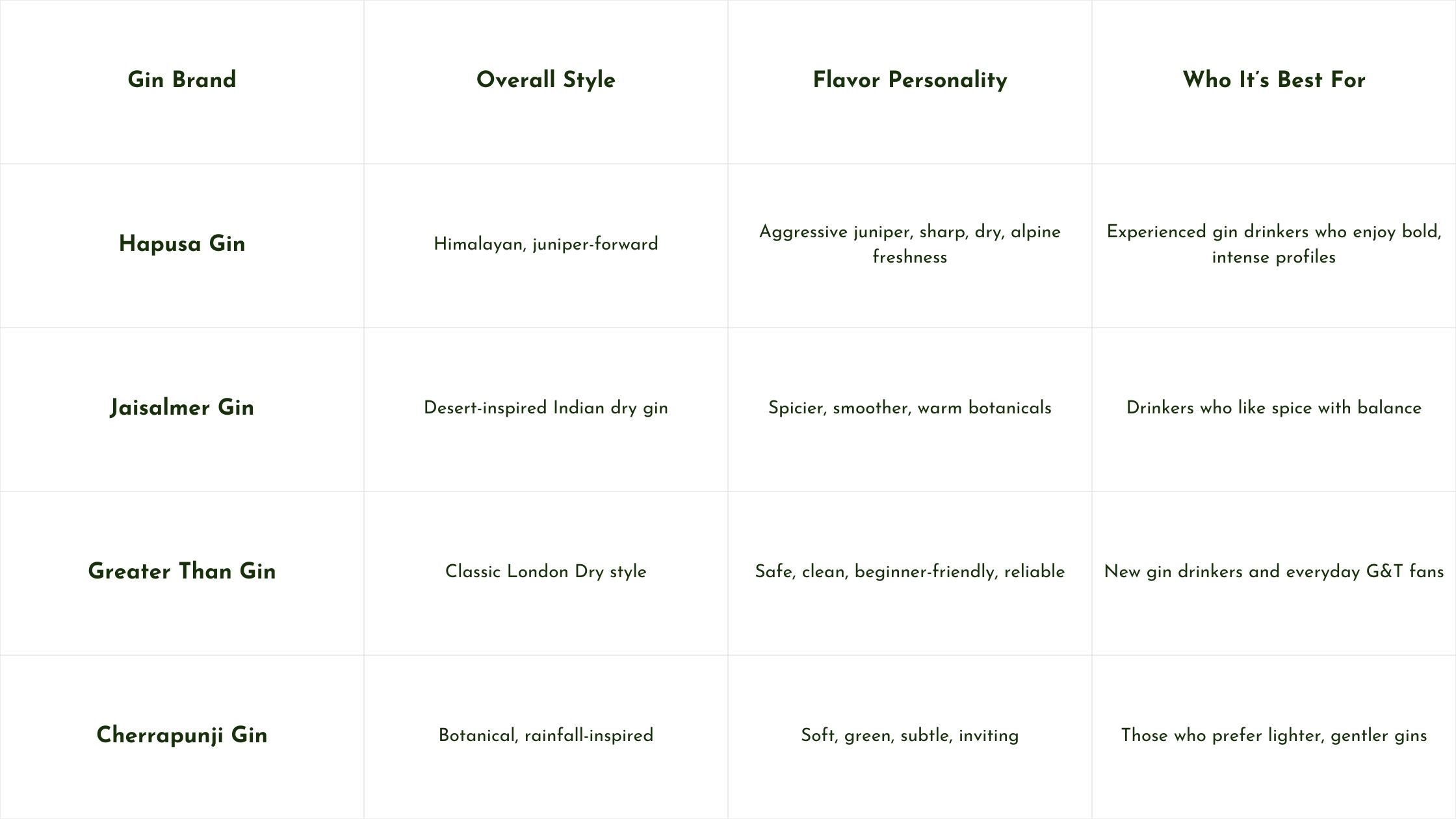 | Gin Brand | Overall Style | Flavor Personality | Who It's Best For |
|---|---|---|---|
| Hapusa Gin | Himalayan, juniper-forward | Aggressive juniper, sharp, dry, alpine freshness | Experienced gin drinkers who enjoy bold, intense profiles |
| Jaisalmer Gin | Desert-inspired Indian dry gin | Spicier, smoother, warm botanicals | Drinkers who like spice with balance |
| Greater Than Gin | Classic London Dry style | Safe, clean, beginner-friendly, reliable | New gin drinkers and everyday G&T fans |
| Cherrapunji Gin | Botanical, rainfall-inspired | Soft, green, subtle, inviting | Those who prefer lighter, gentler gins |